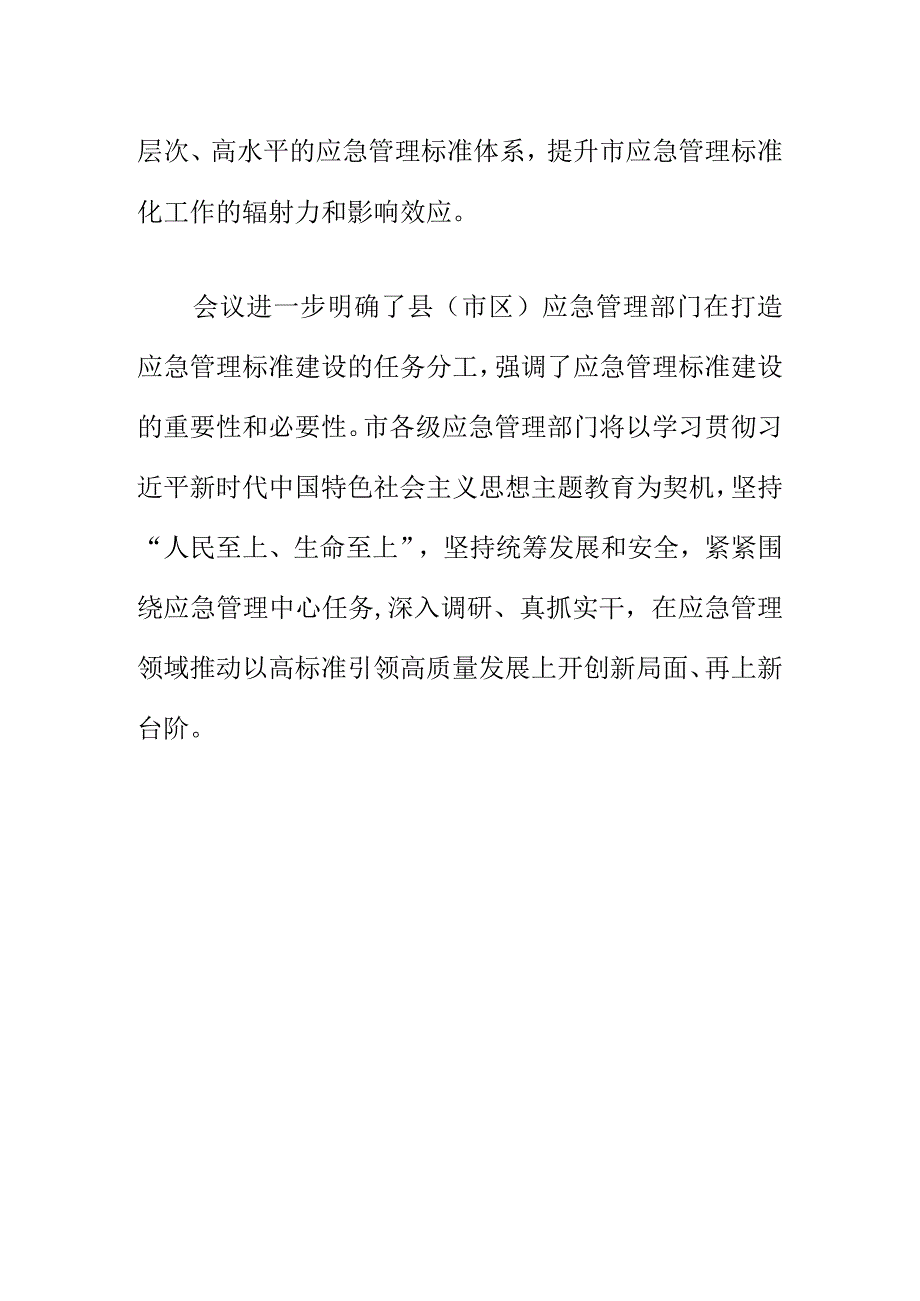 层次、高水平的应急管理标准体系，提升市应急管理标准化工作的辐射力和影响效应。

会议进一步明确了县（市区）应急管理部门在打造应急管理标准建设的任务分工，强调了应急管理标准建设的重要性和必要性。市各级应急管理部门将以学习贯彻习近平新时代中国特色社会主义思想主题教育为契机，坚持“人民至上、生命至上”，坚持统筹发展和安全，紧紧围绕应急管理中心任务，深入调研、真抓实干，在应急管理领域推动以高标准引领高质量发展上开创新局面、再上新台阶。